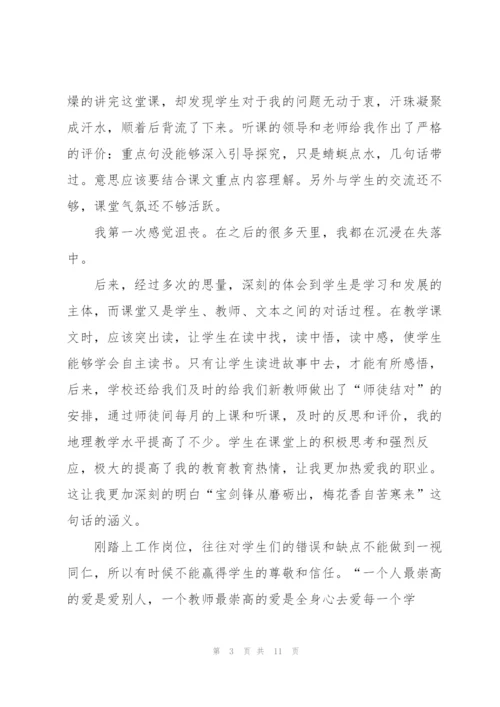 燥的讲完这堂课，却发现学生对于我的问题无动于衷，汗珠凝聚成汗水，顺着后背流了下来。听课的领导和老师给我作出了严格的评价：重点句没能够深入引导探究，只是蜻蜓点水，几句话带过。意思应该要结合课文重点内容理解。另外与学生的交流还不够，课堂气氛还不够活跃。

我第一次感觉沮丧。在之后的很多天里，我都在沉浸在失落中。

后来，经过多次的思量，深刻的体会到学生是学习和发展的主体，而课堂又是学生、教师、文本之间的对话过程。在教学课文时，应该突出读，让学生在读中找，读中悟，读中感，使学生能够学会自主读书。只有让学生读进故事中去，才能有所感悟，后来，学校还给我们及时的给我们新教师做出了“师徒结对”的安排，通过师徒间每月的上课和听课，及时的反思和评价，我的地理教学水平提高了不少。学生在课堂上的积极思考和强烈反应，极大的提高了我的教育教育热情，让我更加热爱我的职业。这让我更加深刻的明白“宝剑锋从磨砺出，梅花香自苦寒来”这句话的涵义。

刚踏上工作岗位，往往对学生们的错误和缺点不能做到一视同仁，所以有时候不能赢得学生的尊敬和信任。“一个人最崇高的爱是爱别人，一个教师最崇高的爱是全身心去爱每一个学

第 3 页 共 11 页